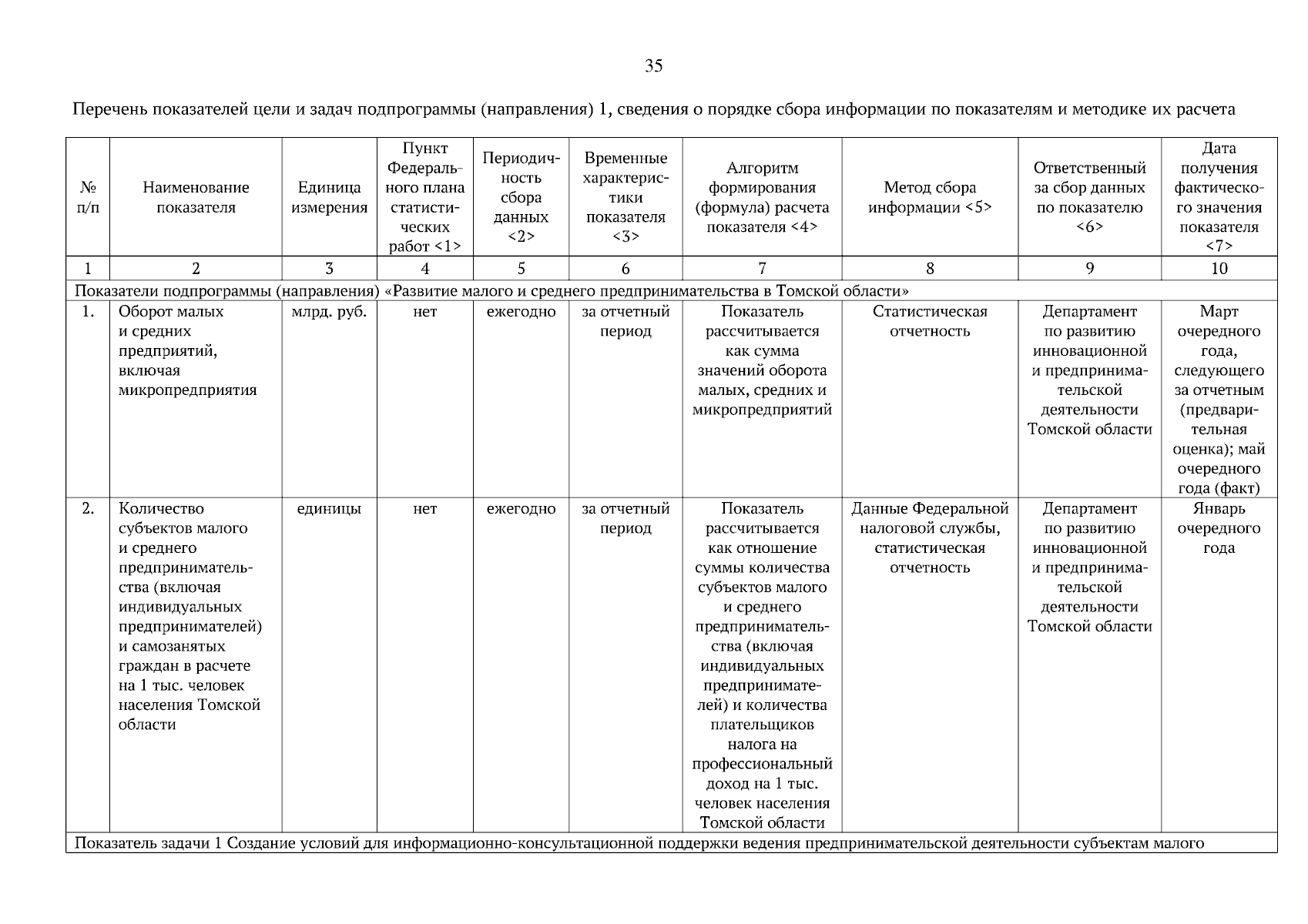 35

Перечень показателей цели и задач подпрограммы (направления) 1, сведения о порядке сбора информации по показателям и методике их расчета

| № п/п | Наименование показателя | Единица измерения | Пункт Федерального плана статистических работ <1> | Периодичность сбора данных <2> | Временные характеристики показателя <3> | Алгоритм формирования (формула) расчета показателя <4> | Метод сбора информации <5> | Ответственный за сбор данных по показателю <6> | Дата получения фактического значения показателя <7> |
|---|---|---|---|---|---|---|---|---|---|
| 1 | 2 | 3 | 4 | 5 | 6 | 7 | 8 | 9 | 10 |
| Показатели подпрограммы (направления) «Развитие малого и среднего предпринимательства в Томской области» | | | | | | | | | |
| 1. | Оборот малых и средних предприятий, включая микропредприятия | млрд. руб. | нет | ежегодно | за отчетный период | Показатель рассчитывается как сумма значений оборота малых, средних и микропредприятий | Статистическая отчетность | Департамент по развитию инновационной и предпринимательской деятельности Томской области | Март очередного года, следующего за отчетным (предварительная оценка); май очередного года (факт) |
| 2. | Количество субъектов малого и среднего предпринимательства (включая индивидуальных предпринимателей) и самозанятых граждан в расчете на 1 тыс. человек населения Томской области | единицы | нет | ежегодно | за отчетный период | Показатель рассчитывается как отношение суммы количества субъектов малого и среднего предпринимательства (включая индивидуальных предпринимателей) и количества плательщиков налога на профессиональный доход на 1 тыс. человек населения Томской области | Данные Федеральной налоговой службы, статистическая отчетность | Департамент по развитию инновационной и предпринимательской деятельности Томской области | Январь очередного года |
| Показатель задачи 1 Создание условий для информационно-консультационной поддержки ведения предпринимательской деятельности субъектам малого | | | | | | | | | |